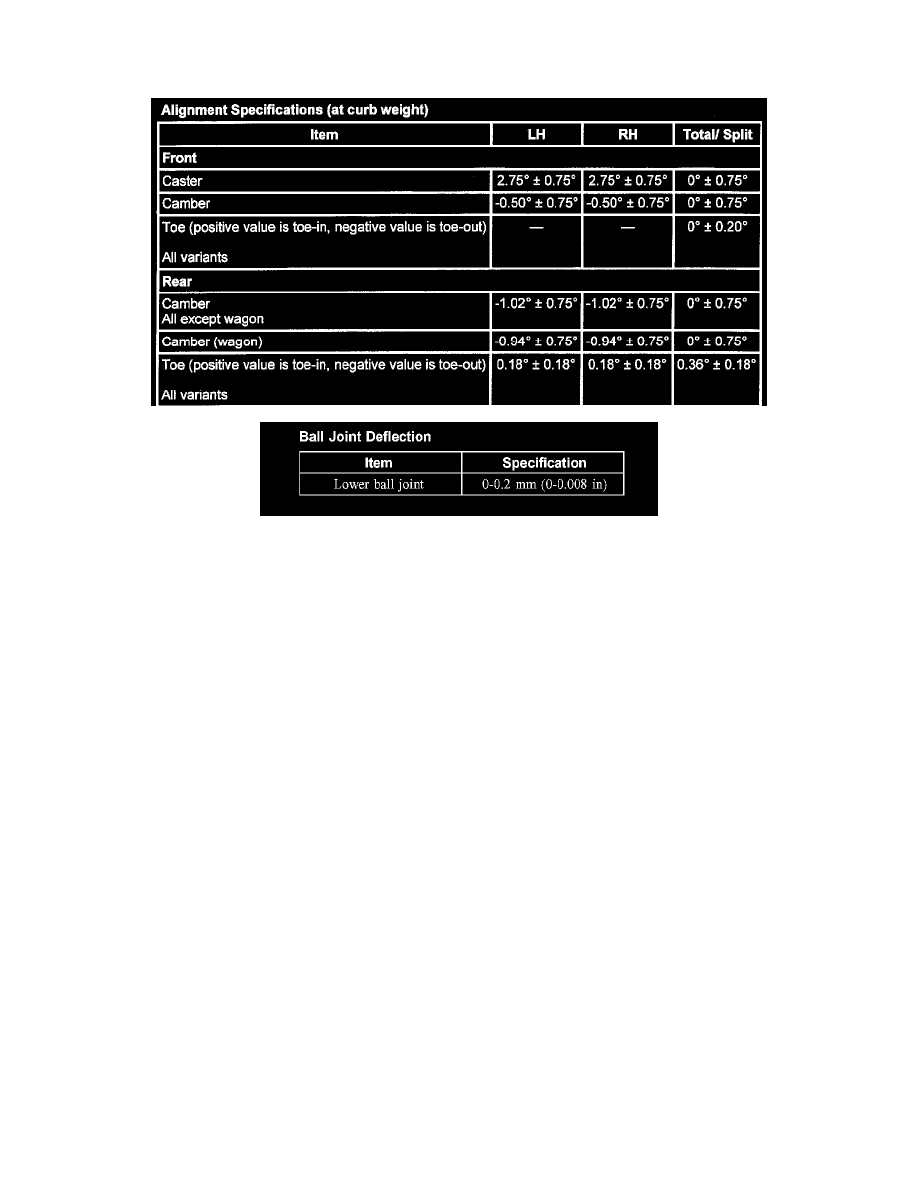 Alignment Specifications (at curb weight)

| Item | LH | RH | Total/ Split |
|---|---|---|---|
| Front | | | |
| Caster | 2.75° ± 0.75° | 2.75° ± 0.75° | 0° ± 0.75° |
| Camber | -0.50° ± 0.75° | -0.50° ± 0.75° | 0° ± 0.75° |
| Toe (positive value is toe-in, negative value is toe-out) All variants | — | — | 0° ± 0.20° |
| Rear | | | |
| Camber All except wagon | -1.02° ± 0.75° | -1.02° ± 0.75° | 0° ± 0.75° |
| Camber (wagon) | -0.94° ± 0.75° | -0.94° ± 0.75° | 0° ± 0.75° |
| Toe (positive value is toe-in, negative value is toe-out) All variants | 0.18° ± 0.18° | 0.18° ± 0.18° | 0.36° ± 0.18° |

Ball Joint Deflection

| Item | Specification |
|---|---|
| Lower ball joint | 0-0.2 mm (0-0.008 in) |